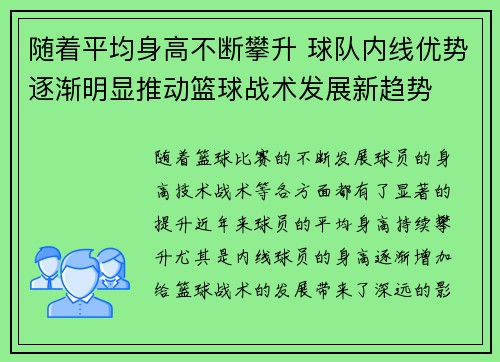 随着平均身高不断攀升 球队内线优势逐渐明显推动篮球战术发展新趋势

随着篮球比赛的不断发展球员的身高技术战术等各方面都有了显著的提升近年来球员的平均身高持续攀升尤其是内线球员的身高逐渐增加给篮球战术的发展带来了深远的影